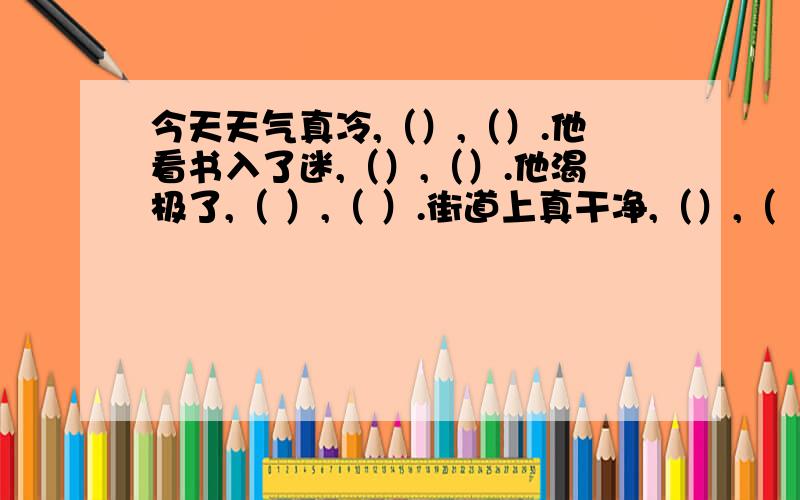 今天天气真冷,（）,（）.他看书入了迷,（）,（）.他渴极了,（ ）,（ ）.街道上真干净,（）,（